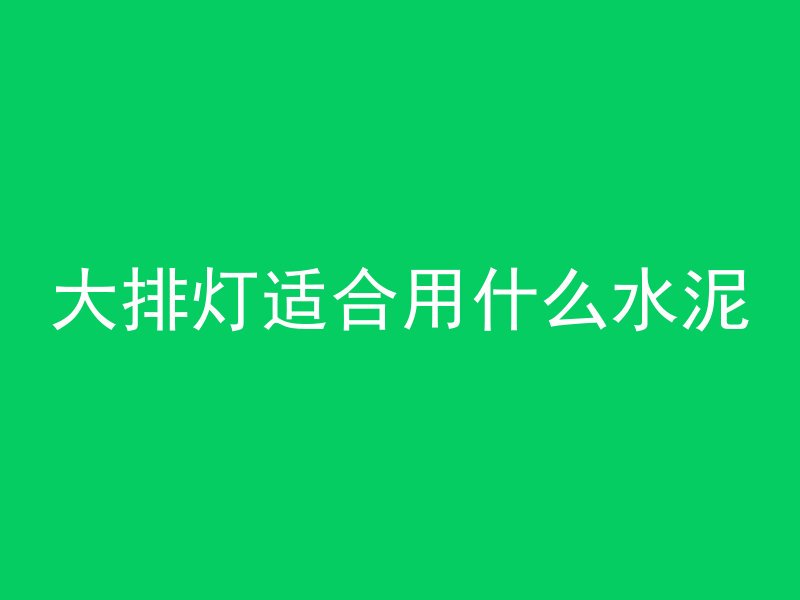 大排灯适合用什么水泥